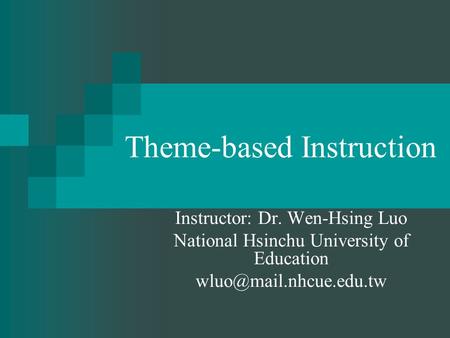 Theme-based Instruction

Instructor: Dr. Wen-Hsing Luo
National Hsinchu University of Education
wluo@mail.nhcue.edu.tw